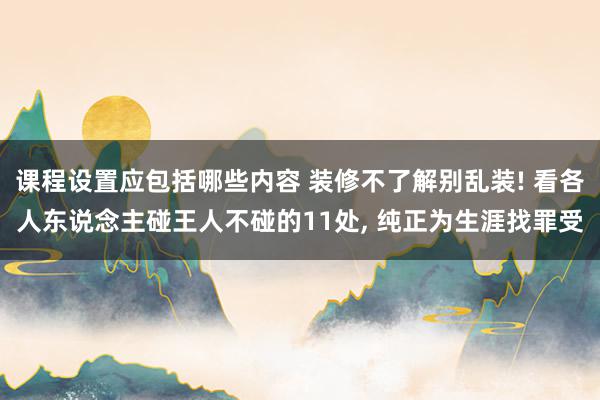 课程设置应包括哪些内容 装修不了解别乱装! 看各人东说念主碰王人不碰的11处, 纯正为生涯找罪受